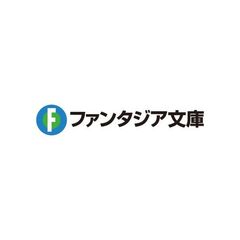 F ファンタジア文庫